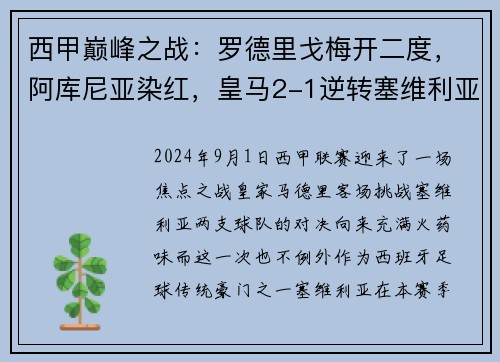 西甲巅峰之战：罗德里戈梅开二度，阿库尼亚染红，皇马2-1逆转塞维利亚

2024年9月1日西甲联赛迎来了一场焦点之战皇家马德里客场挑战塞维利亚两支球队的对决向来充满火药味而这一次也不例外作为西班牙足球传统豪门之一塞维利亚在本赛季